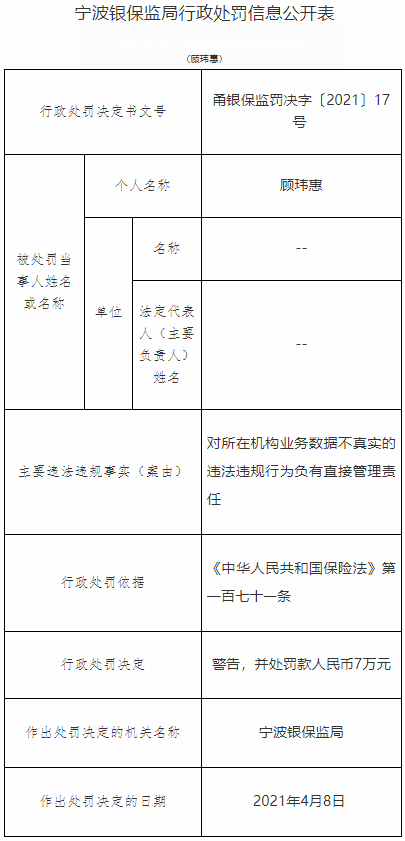 宁波银保监局行政处罚信息公开表

（顾玮惠）

| 行政处罚决定书文号 | | | 甬银保监罚决字〔2021〕17号 |
|---|---|---|---|
| 被处罚当事人姓名或名称 | 个人名称 | | 顾玮惠 |
| | 单位 | 名称 | -- |
| | | 法定代表人（主要负责人）姓名 | -- |
| 主要违法违规事实（案由） | | | 对所在机构业务数据不真实的违法违规行为负有直接管理责任 |
| 行政处罚依据 | | | 《中华人民共和国保险法》第一百七十一条 |
| 行政处罚决定 | | | 警告，并处罚款人民币7万元 |
| 作出处罚决定的机关名称 | | | 宁波银保监局 |
| 作出处罚决定的日期 | | | 2021年4月8日 |